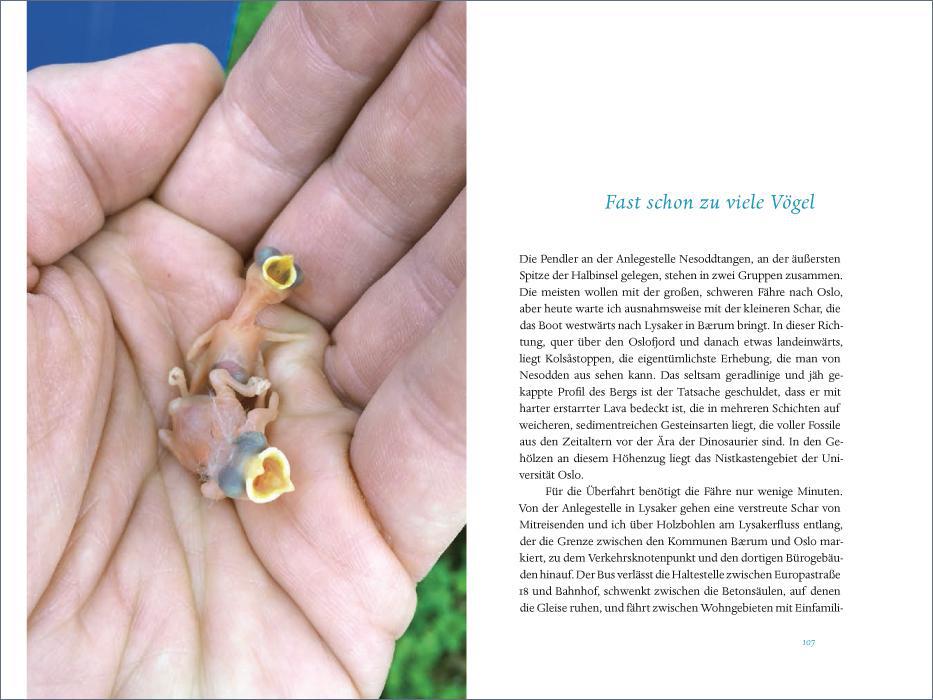 Fast schon zu viele Vögel

Die Pendler an der Anlegestelle Nesoddtangen, an der äußersten Spitze der Halbinsel gelegen, stehen in zwei Gruppen zusammen. Die meisten wollen mit der großen, schweren Fähre nach Oslo, aber heute warte ich ausnahmsweise mit der kleineren Schar, die das Boot westwärts nach Lysaker in Bærum bringt. In dieser Richtung, quer über den Oslofjord und danach etwas landeinwärts, liegt Kolsåstoppen, die eigentümlichste Erhebung, die man von Nesodden aus sehen kann. Das seltsam geradlinige und jäh gekappte Profil des Bergs ist der Tatsache geschuldet, dass er mit harter erstarrter Lava bedeckt ist, die in mehreren Schichten auf weicheren, sedimentreichen Gesteinsarten liegt, die voller Fossile aus den Zeitaltern vor der Ära der Dinosaurier sind. In den Gehölzen an diesem Höhenzug liegt das Nistkastengebiet der Universität Oslo.

Für die Überfahrt benötigt die Fähre nur wenige Minuten. Von der Anlegestelle in Lysaker gehen eine verstreute Schar von Mitreisenden und ich über Holzbohlen am Lysakerfluss entlang, der die Grenze zwischen den Kommunen Bærum und Oslo markiert, zu dem Verkehrsknotenpunkt und den dortigen Bürogebäuden hinauf. Der Bus verlässt die Haltestelle zwischen Europastraße 18 und Bahnhof, schwenkt zwischen die Betonsäulen, auf denen die Gleise ruhen, und fährt zwischen Wohngebieten mit Einfamili-

107